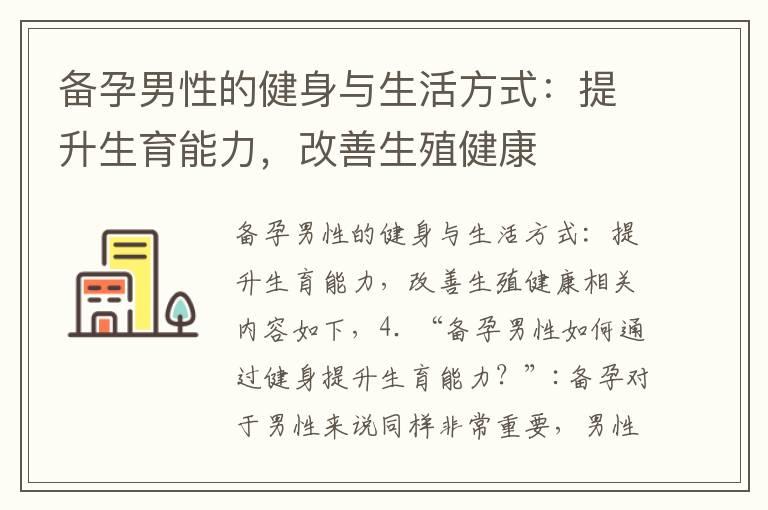 备孕男性的健身与生活方式：提升生育能力，改善生殖健康

备孕男性的健身与生活方式：提升生育能力，改善生殖健康相关内容如下，4. “备孕男性如何通过健身提升生育能力？”：备孕对于男性来说同样非常重要，男性